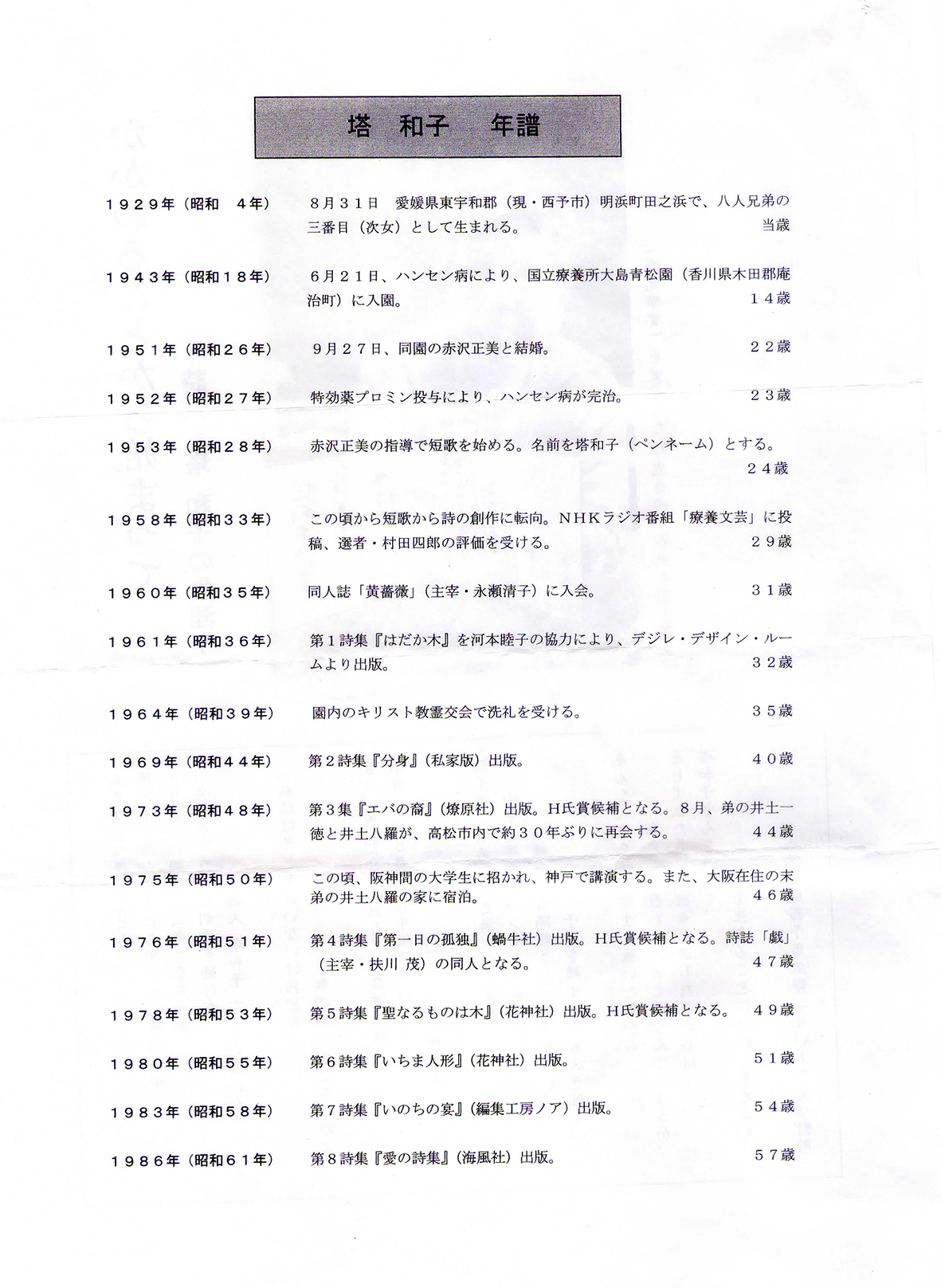 塔　和子　年譜

１９２９年（昭和　４年）　８月３１日　愛媛県東宇和郡（現・西予市）明浜町田之浜で、八人兄弟の三番目（次女）として生まれる。　当歳

１９４３年（昭和１８年）　６月２１日、ハンセン病により、国立療養所大島青松園（香川県木田郡庵治町）に入園。　１４歳

１９５１年（昭和２６年）　９月２７日、同園の赤沢正美と結婚。　２２歳

１９５２年（昭和２７年）　特効薬プロミン投与により、ハンセン病が完治。　２３歳

１９５３年（昭和２８年）　赤沢正美の指導で短歌を始める。名前を塔和子（ペンネーム）とする。　２４歳

１９５８年（昭和３３年）　この頃から短歌から詩の創作に転向。ＮＨＫラジオ番組「療養文芸」に投稿、選者・村田四郎の評価を受ける。　２９歳

１９６０年（昭和３５年）　同人誌「黄薔薇」（主宰・永瀬清子）に入会。　３１歳

１９６１年（昭和３６年）　第１詩集『はだか木』を河本睦子の協力により、デジレ・デザイン・ルームより出版。　３２歳

１９６４年（昭和３９年）　園内のキリスト教霊交会で洗礼を受ける。　３５歳

１９６９年（昭和４４年）　第２詩集『分身』（私家版）出版。　４０歳

１９７３年（昭和４８年）　第３集『エバの裔』（燎原社）出版。H氏賞候補となる。８月、弟の井土一徳と井土八羅が、高松市内で約３０年ぶりに再会する。　４４歳

１９７５年（昭和５０年）　この頃、阪神間の大学生に招かれ、神戸で講演する。また、大阪在住の末弟の井土八羅の家に宿泊。　４６歳

１９７６年（昭和５１年）　第４詩集『第一日の孤独』（蝸牛社）出版。H氏賞候補となる。詩誌「戯」（主宰・扶川 茂）の同人となる。　４７歳

１９７８年（昭和５３年）　第５詩集『聖なるものは木』（花神社）出版。H氏賞候補となる。　４９歳

１９８０年（昭和５５年）　第６詩集『いちま人形』（花神社）出版。　５１歳

１９８３年（昭和５８年）　第７詩集『いのちの宴』（編集工房ノア）出版。　５４歳

１９８６年（昭和６１年）　第８詩集『愛の詩集』（海風社）出版。　５７歳